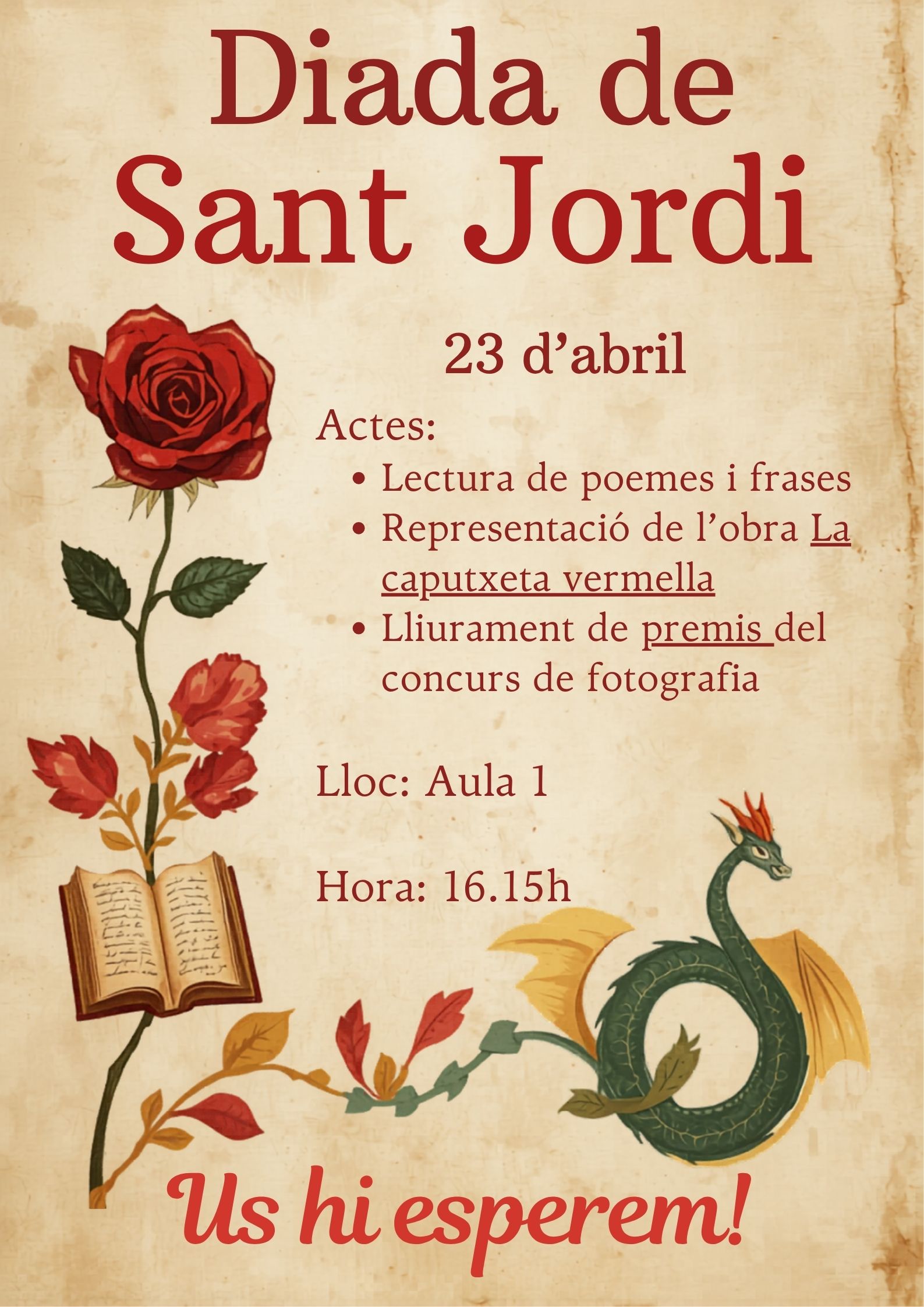 Diada de
Sant Jordi

23 d'abril

Actes:
• Lectura de poemes i frases
• Representació de l'obra La caputxeta vermella
• Lliurament de premis del concurs de fotografia

Lloc: Aula 1

Hora: 16.15h

Us hi esperem!